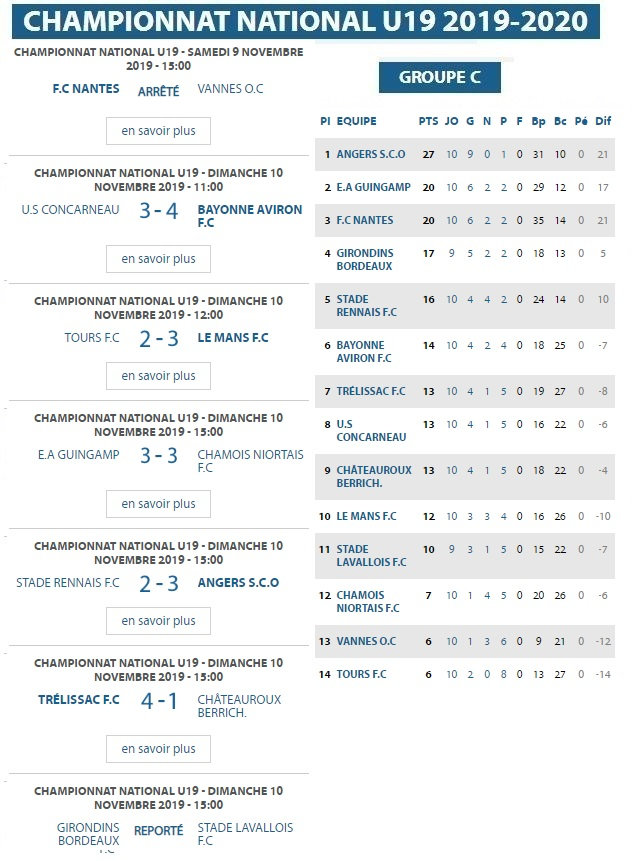 CHAMPIONNAT NATIONAL U19 2019-2020

CHAMPIONNAT NATIONAL U19 - SAMEDI 9 NOVEMBRE 2019 - 15:00

F.C NANTES ARRÊTÉ VANNES O.C

en savoir plus

CHAMPIONNAT NATIONAL U19 - DIMANCHE 10 NOVEMBRE 2019 - 11:00

U.S CONCARNEAU 3 - 4 BAYONNE AVIRON F.C

en savoir plus

CHAMPIONNAT NATIONAL U19 - DIMANCHE 10 NOVEMBRE 2019 - 12:00

TOURS F.C 2 - 3 LE MANS F.C

en savoir plus

CHAMPIONNAT NATIONAL U19 - DIMANCHE 10 NOVEMBRE 2019 - 15:00

E.A GUINGAMP 3 - 3 CHAMOIS NIORTAIS F.C

en savoir plus

CHAMPIONNAT NATIONAL U19 - DIMANCHE 10 NOVEMBRE 2019 - 15:00

STADE RENNAIS F.C 2 - 3 ANGERS S.C.O

en savoir plus

CHAMPIONNAT NATIONAL U19 - DIMANCHE 10 NOVEMBRE 2019 - 15:00

TRÉLISSAC F.C 4 - 1 CHÂTEAUROUX BERRICH.

en savoir plus

CHAMPIONNAT NATIONAL U19 - DIMANCHE 10 NOVEMBRE 2019 - 15:00

GIRONDINS BORDEAUX REPORTÉ STADE LAVALLOIS F.C

GROUPE C

| Pl | EQUIPE | PTS | JO | G | N | P | F | Bp | Bc | Pé | Dif |
|---|---|---|---|---|---|---|---|---|---|---|---|
| 1 | ANGERS S.C.O | 27 | 10 | 9 | 0 | 1 | 0 | 31 | 10 | 0 | 21 |
| 2 | E.A GUINGAMP | 20 | 10 | 6 | 2 | 2 | 0 | 29 | 12 | 0 | 17 |
| 3 | F.C NANTES | 20 | 10 | 6 | 2 | 2 | 0 | 35 | 14 | 0 | 21 |
| 4 | GIRONDINS BORDEAUX | 17 | 9 | 5 | 2 | 2 | 0 | 18 | 13 | 0 | 5 |
| 5 | STADE RENNAIS F.C | 16 | 10 | 4 | 4 | 2 | 0 | 24 | 14 | 0 | 10 |
| 6 | BAYONNE AVIRON F.C | 14 | 10 | 4 | 2 | 4 | 0 | 18 | 25 | 0 | -7 |
| 7 | TRÉLISSAC F.C | 13 | 10 | 4 | 1 | 5 | 0 | 19 | 27 | 0 | -8 |
| 8 | U.S CONCARNEAU | 13 | 10 | 4 | 1 | 5 | 0 | 16 | 22 | 0 | -6 |
| 9 | CHÂTEAUROUX BERRICH. | 13 | 10 | 4 | 1 | 5 | 0 | 18 | 22 | 0 | -4 |
| 10 | LE MANS F.C | 12 | 10 | 3 | 3 | 4 | 0 | 16 | 26 | 0 | -10 |
| 11 | STADE LAVALLOIS F.C | 10 | 9 | 3 | 1 | 5 | 0 | 15 | 22 | 0 | -7 |
| 12 | CHAMOIS NIORTAIS F.C | 7 | 10 | 1 | 4 | 5 | 0 | 20 | 26 | 0 | -6 |
| 13 | VANNES O.C | 6 | 10 | 1 | 3 | 6 | 0 | 9 | 21 | 0 | -12 |
| 14 | TOURS F.C | 6 | 10 | 2 | 0 | 8 | 0 | 13 | 27 | 0 | -14 |